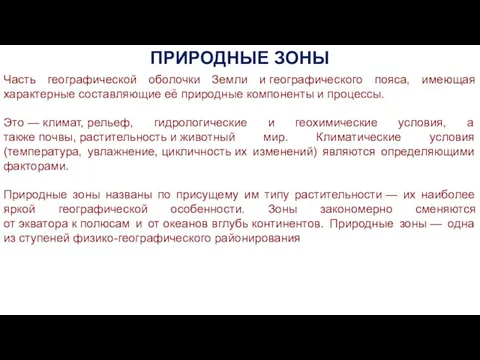 ПРИРОДНЫЕ ЗОНЫ

Часть географической оболочки Земли и географического пояса, имеющая характерные составляющие её природные компоненты и процессы.

Это — климат, рельеф, гидрологические и геохимические условия, а также почвы, растительность и животный мир. Климатические условия (температура, увлажнение, цикличность их изменений) являются определяющими факторами.

Природные зоны названы по присущему им типу растительности — их наиболее яркой географической особенности. Зоны закономерно сменяются от экватора к полюсам и от океанов вглубь континентов. Природные зоны — одна из ступеней физико-географического районирования